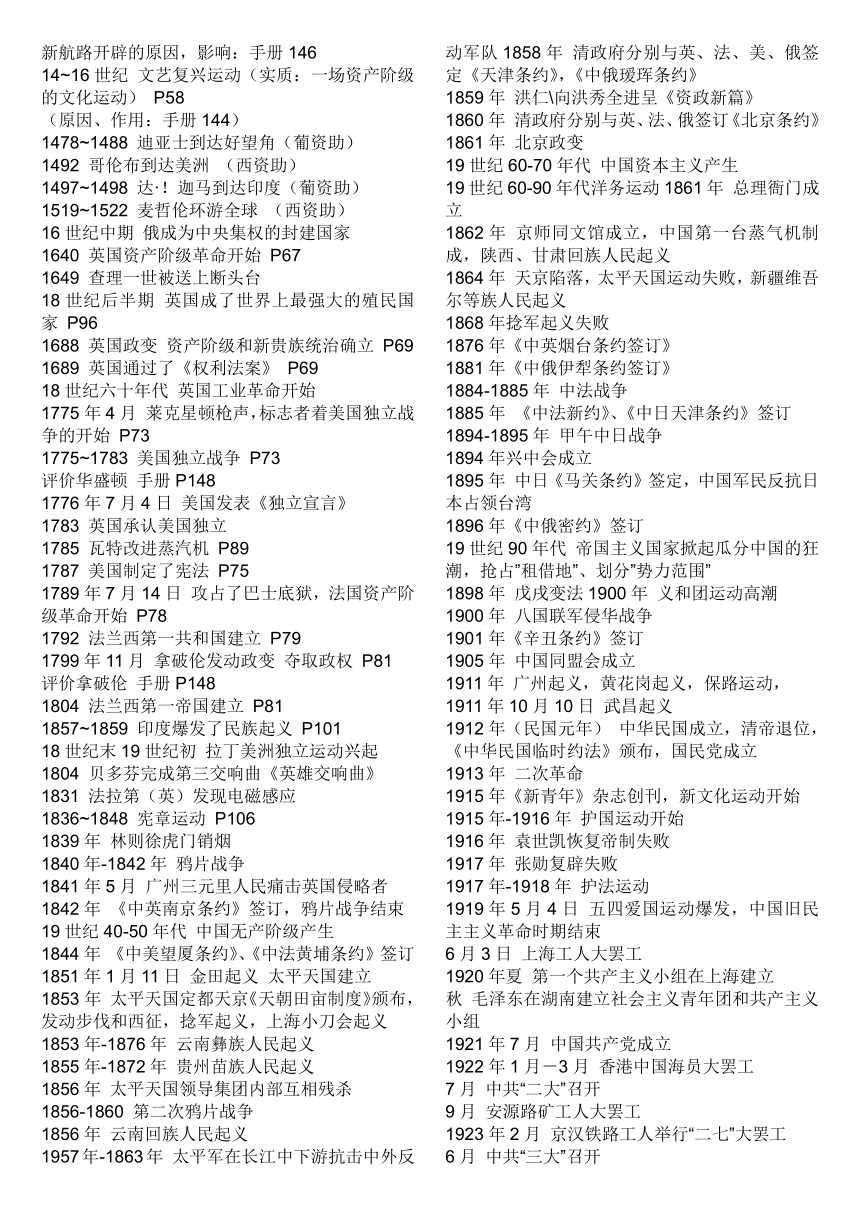 新航路开辟的原因，影响：手册 146
14~16 世纪 文艺复兴运动（实质：一场资产阶级的文化运动） P58
（原因、作用：手册 144）
1478~1488 迪亚士到达好望角（葡资助）
1492 哥伦布到达美洲 （西资助）
1497~1498 达·！迦马到达印度（葡资助）
1519~1522 麦哲伦环游全球 （西资助）
16 世纪中期 俄成为中央集权的封建国家
1640 英国资产阶级革命开始 P67
1649 查理一世被送上断头台
18 世纪后半期 英国成了世界上最强大的殖民国家 P96
1688 英国政变 资产阶级和新贵族统治确立 P69
1689 英国通过了《权利法案》 P69
18 世纪六十年代 英国工业革命开始
1775 年 4 月 莱克星顿枪声，标志者着美国独立战争的开始 P73
1775~1783 美国独立战争 P73
评价华盛顿 手册 P148
1776 年 7 月 4 日 美国发表《独立宣言》
1783 英国承认美国独立
1785 瓦特改进蒸汽机 P89
1787 美国制定了宪法 P75
1789 年 7 月 14 日 攻占了巴士底狱，法国资产阶级革命开始 P78
1792 法兰西第一共和国建立 P79
1799 年 11 月 拿破伦发动政变 夺取政权 P81
评价拿破伦 手册 P148
1804 法兰西第一帝国建立 P81
1857~1859 印度爆发了民族起义 P101
18 世纪末 19 世纪初 拉丁美洲独立运动兴起
1804 贝多芬完成第三交响曲《英雄交响曲》
1831 法拉第（英）发现电磁感应
1836~1848 宪章运动 P106
1839 年 林则徐虎门销烟
1840 年-1842 年 鸦片战争
1841 年 5 月 广州三元里人民痛击英国侵略者
1842 年 《中英南京条约》签订，鸦片战争结束
19 世纪 40-50 年代 中国无产阶级产生
1844 年 《中美望厦条约》、《中法黄埔条约》签订
1851 年 1 月 11 日 金田起义 太平天国建立
1853 年 太平天国定都天京《天朝田亩制度》颁布，发动步伐和西征，捻军起义，上海小刀会起义
1853 年-1876 年 云南彝族人民起义
1855 年-1872 年 贵州苗族人民起义
1856 年 太平天国领导集团内部互相残杀
1856-1860 第二次鸦片战争
1856 年 云南回族人民起义
1957 年-1863 年 太平军在长江中下游抗击中外反动军队 1858 年 清政府分别与英、法、美、俄签定《天津条约》，《中俄瑷珲条约》
1859 年 洪仁\向洪秀全进呈《资政新篇》
1860 年 清政府分别与英、法、俄签订《北京条约》
1861 年 北京政变
19 世纪 60-70 年代 中国资本主义产生
19 世纪 60-90 年代洋务运动 1861 年 总理衙门成立
1862 年 京师同文馆成立，中国第一台蒸气机制成，陕西、甘肃回族人民起义
1864 年 天京陷落，太平天国运动失败，新疆维吾尔等族人民起义
1868 年捻军起义失败
1876 年《中英烟台条约签订》
1881 年《中俄伊犁条约签订》
1884-1885 年 中法战争
1885 年 《中法新约》、《中日天津条约》签订
1894-1895 年 甲午中日战争
1894 年兴中会成立
1895 年 中日《马关条约》签定，中国军民反抗日本占领台湾
1896 年《中俄密约》签订
19 世纪 90 年代 帝国主义国家掀起瓜分中国的狂潮，抢占"租借地"、划分"势力范围"
1898 年 戊戌变法 1900 年 义和团运动高潮
1900 年 八国联军侵华战争
1901 年《辛丑条约》签订
1905 年 中国同盟会成立
1911 年 广州起义，黄花岗起义，保路运动，
1911 年 10 月 10 日 武昌起义
1912 年（民国元年） 中华民国成立，清帝退位，《中华民国临时约法》颁布，国民党成立
1913 年 二次革命
1915 年《新青年》杂志创刊，新文化运动开始
1915 年-1916 年 护国运动开始
1916 年 袁世凯恢复帝制失败
1917 年 张勋复辟失败
1917 年-1918 年 护法运动
1919 年 5 月 4 日 五四爱国运动爆发，中国旧民主主义革命时期结束
6 月 3 日 上海工人大罢工
1920 年夏 第一个共产主义小组在上海建立
秋 毛泽东在湖南建立社会主义青年团和共产主义小组
1921 年 7 月 中国共产党成立
1922 年 1 月－3 月 香港中国海员大罢工
7 月 中共"二大"召开
9 月 安源路矿工人大罢工
1923 年 2 月 京汉铁路工人举行"二七"大罢工
6 月 中共"三大"召开